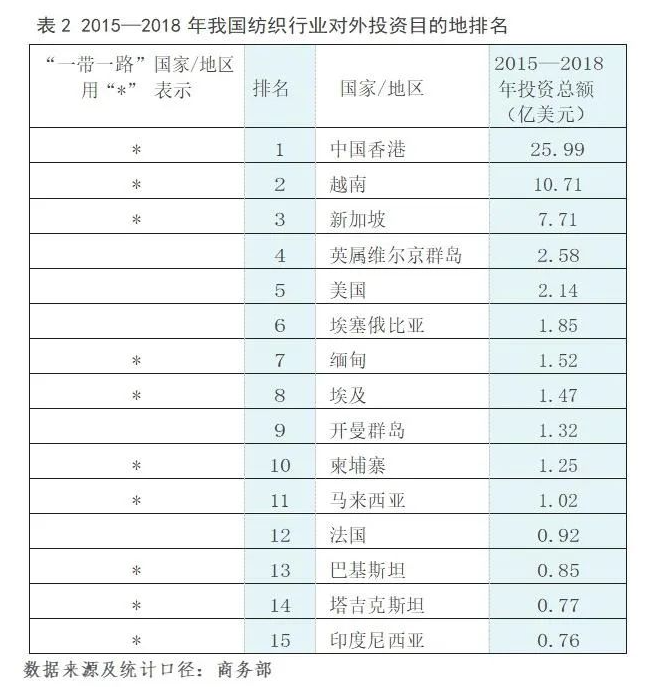 表2 2015—2018年我国纺织行业对外投资目的地排名

| “一带一路”国家/地区用“*”表示 | 排名 | 国家/地区 | 2015—2018年投资总额（亿美元） |
|---|---|---|---|
| * | 1 | 中国香港 | 25.99 |
| * | 2 | 越南 | 10.71 |
| * | 3 | 新加坡 | 7.71 |
|  | 4 | 英属维尔京群岛 | 2.58 |
|  | 5 | 美国 | 2.14 |
|  | 6 | 埃塞俄比亚 | 1.85 |
| * | 7 | 缅甸 | 1.52 |
| * | 8 | 埃及 | 1.47 |
|  | 9 | 开曼群岛 | 1.32 |
| * | 10 | 柬埔寨 | 1.25 |
| * | 11 | 马来西亚 | 1.02 |
|  | 12 | 法国 | 0.92 |
| * | 13 | 巴基斯坦 | 0.85 |
| * | 14 | 塔吉克斯坦 | 0.77 |
| * | 15 | 印度尼西亚 | 0.76 |

数据来源及统计口径：商务部